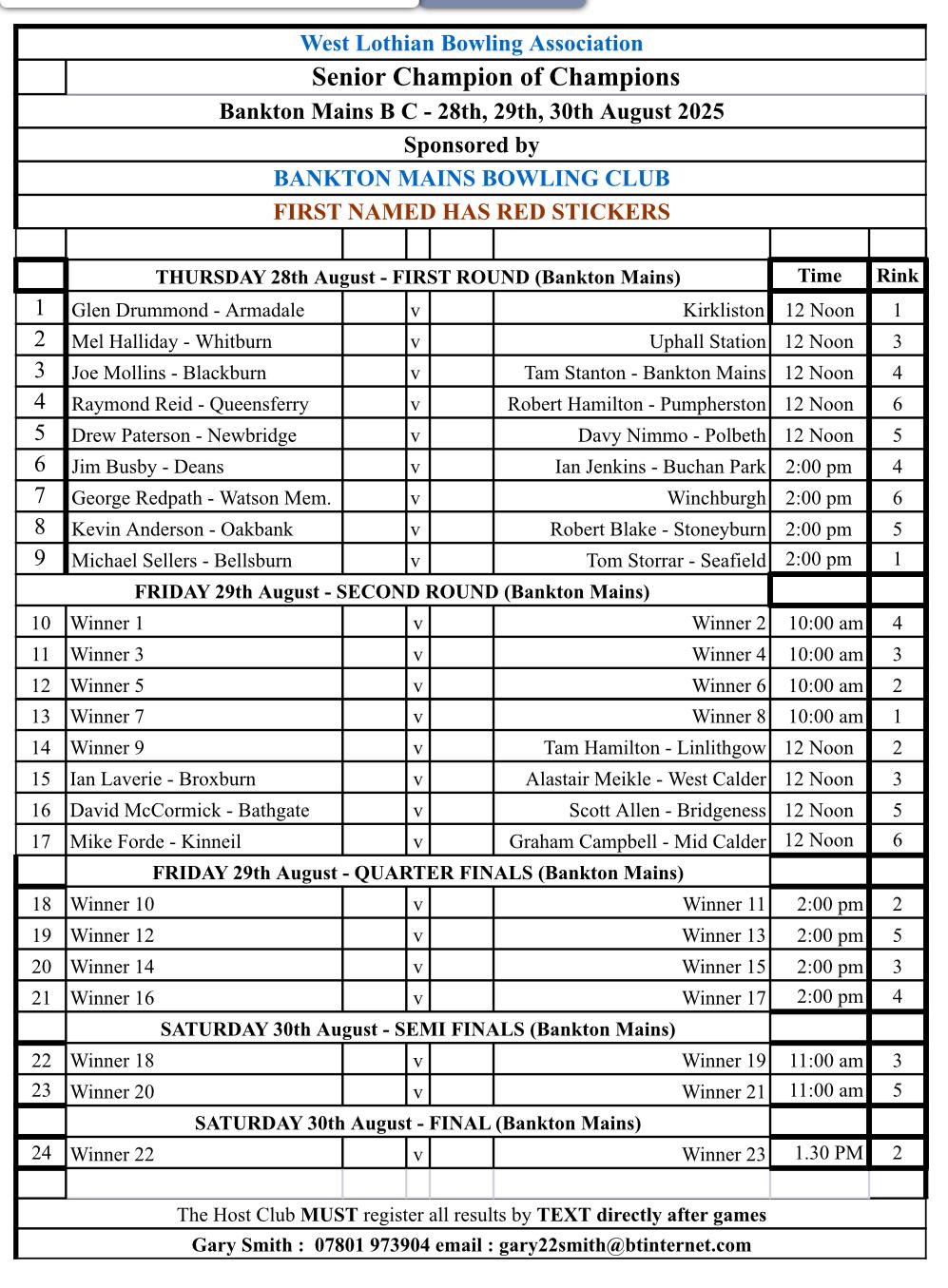 West Lothian Bowling Association

Senior Champion of Champions

Bankton Mains B C - 28th, 29th, 30th August 2025

Sponsored by

BANKTON MAINS BOWLING CLUB

FIRST NAMED HAS RED STICKERS

| | THURSDAY 28th August - FIRST ROUND (Bankton Mains) | | | Time | Rink |
|---|---|---|---|---|---|
| 1 | Glen Drummond - Armadale | v | Kirkliston | 12 Noon | 1 |
| 2 | Mel Halliday - Whitburn | v | Uphall Station | 12 Noon | 3 |
| 3 | Joe Mollins - Blackburn | v | Tam Stanton - Bankton Mains | 12 Noon | 4 |
| 4 | Raymond Reid - Queensferry | v | Robert Hamilton - Pumpherston | 12 Noon | 6 |
| 5 | Drew Paterson - Newbridge | v | Davy Nimmo - Polbeth | 12 Noon | 5 |
| 6 | Jim Busby - Deans | v | Ian Jenkins - Buchan Park | 2:00 pm | 4 |
| 7 | George Redpath - Watson Mem. | v | Winchburgh | 2:00 pm | 6 |
| 8 | Kevin Anderson - Oakbank | v | Robert Blake - Stoneyburn | 2:00 pm | 5 |
| 9 | Michael Sellers - Bellsburn | v | Tom Storrar - Seafield | 2:00 pm | 1 |
| | FRIDAY 29th August - SECOND ROUND (Bankton Mains) | | | | |
| 10 | Winner 1 | v | Winner 2 | 10:00 am | 4 |
| 11 | Winner 3 | v | Winner 4 | 10:00 am | 3 |
| 12 | Winner 5 | v | Winner 6 | 10:00 am | 2 |
| 13 | Winner 7 | v | Winner 8 | 10:00 am | 1 |
| 14 | Winner 9 | v | Tam Hamilton - Linlithgow | 12 Noon | 2 |
| 15 | Ian Laverie - Broxburn | v | Alastair Meikle - West Calder | 12 Noon | 3 |
| 16 | David McCormick - Bathgate | v | Scott Allen - Bridgeness | 12 Noon | 5 |
| 17 | Mike Forde - Kinneil | v | Graham Campbell - Mid Calder | 12 Noon | 6 |
| | FRIDAY 29th August - QUARTER FINALS (Bankton Mains) | | | | |
| 18 | Winner 10 | v | Winner 11 | 2:00 pm | 2 |
| 19 | Winner 12 | v | Winner 13 | 2:00 pm | 5 |
| 20 | Winner 14 | v | Winner 15 | 2:00 pm | 3 |
| 21 | Winner 16 | v | Winner 17 | 2:00 pm | 4 |
| | SATURDAY 30th August - SEMI FINALS (Bankton Mains) | | | | |
| 22 | Winner 18 | v | Winner 19 | 11:00 am | 3 |
| 23 | Winner 20 | v | Winner 21 | 11:00 am | 5 |
| | SATURDAY 30th August - FINAL (Bankton Mains) | | | | |
| 24 | Winner 22 | v | Winner 23 | 1.30 PM | 2 |

The Host Club MUST register all results by TEXT directly after games

Gary Smith : 07801 973904 email : gary22smith@btinternet.com